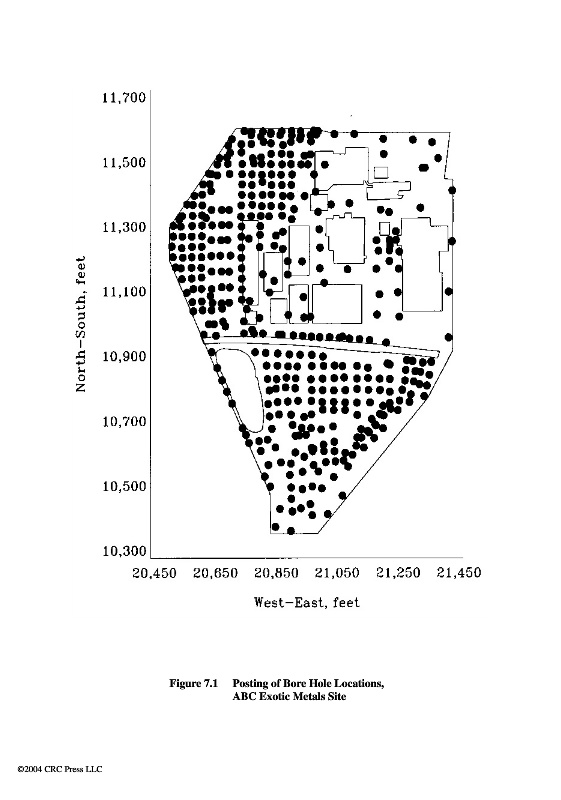 11,700
11,500
11,300
11,100
10,900
10,700
10,500
10,300

North-South, feet

20,450 20,650 20,850 21,050 21,250 21,450

West-East, feet

Figure 7.1 Posting of Bore Hole Locations, ABC Exotic Metals Site

©2004 CRC Press LLC